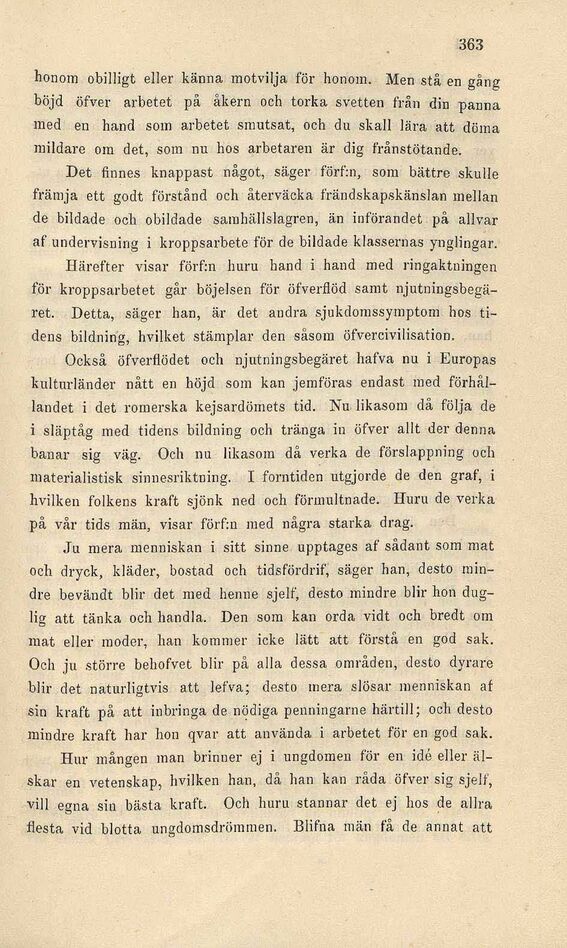 363

honom obilligt eller känna motvilja för honom. Men stå en gång böjd öfver arbetet på åkern och torka svetten från din panna med en hand som arbetet smutsat, och du skall lära att döma mildare om det, som nu hos arbetaren är dig frånstötande.

Det finnes knappast något, säger förf:n, som bättre skulle främja ett godt förstånd och återväcka frändskapskänslan mellan de bildade och obildade samhällslagren, än införandet på allvar af undervisning i kroppsarbete för de bildade klassernas ynglingar.

Härefter visar förf:n huru hand i hand med ringaktningen för kroppsarbetet går böjelsen för öfverflöd samt njutningsbegäret. Detta, säger han, är det andra sjukdomssymptom hos tidens bildning, hvilket stämplar den såsom öfvercivilisation.

Också öfverflödet och njutningsbegäret hafva nu i Europas kulturländer nått en höjd som kan jemföras endast med förhållandet i det romerska kejsardömets tid. Nu likasom då följa de i släptåg med tidens bildning och tränga in öfver allt der denna banar sig väg. Och nu likasom då verka de förslappning och materialistisk sinnesriktning. I forntiden utgjorde de den graf, i hvilken folkens kraft sjönk ned och förmultnade. Huru de verka på vår tids män, visar förf:n med några starka drag.

Ju mera menniskan i sitt sinne upptages af sådant som mat och dryck, kläder, bostad och tidsfördrif, säger han, desto mindre bevändt blir det med henne sjelf, desto mindre blir hon duglig att tänka och handla. Den som kan orda vidt och bredt om mat eller moder, han kommer icke lätt att förstå en god sak. Och ju större behofvet blir på alla dessa områden, desto dyrare blir det naturligtvis att lefva; desto mera slösar menniskan af sin kraft på att inbringa de nödiga penningarne härtill; och desto mindre kraft har hon qvar att använda i arbetet för en god sak.

Hur mången man brinner ej i ungdomen för en idé eller älskar en vetenskap, hvilken han, då han kan råda öfver sig sjelf, vill egna sin bästa kraft. Och huru stannar det ej hos de allra flesta vid blotta ungdomsdrömmen. Blifna män få de annat att